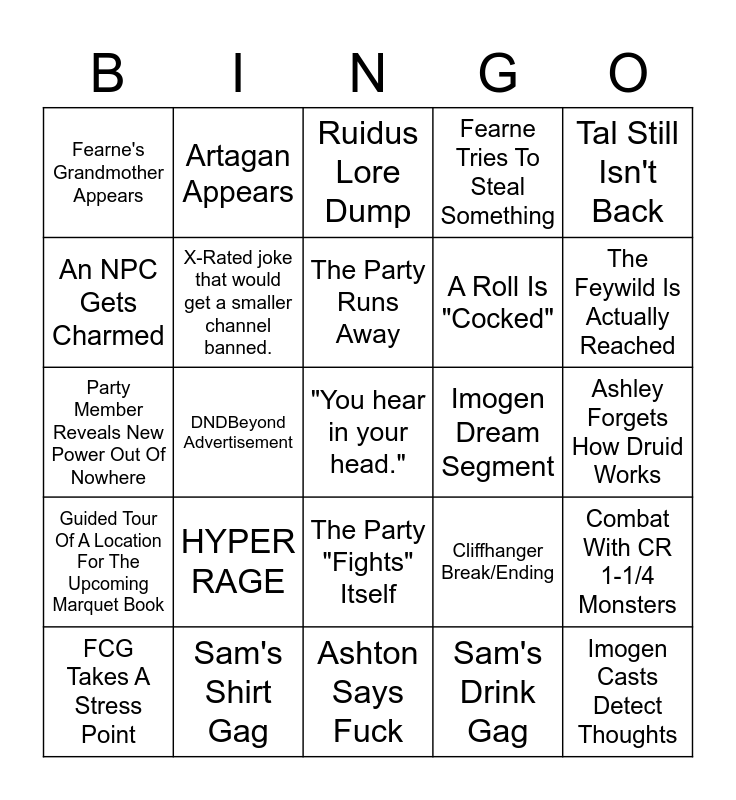 | B | I | N | G | O |
|---|---|---|---|---|
| Fearne's Grandmother Appears | Artagan Appears | Ruidus Lore Dump | Fearne Tries To Steal Something | Tal Still Isn't Back |
| An NPC Gets Charmed | X-Rated joke that would get a smaller channel banned. | The Party Runs Away | A Roll Is "Cocked" | The Feywild Is Actually Reached |
| Party Member Reveals New Power Out Of Nowhere | DNDBeyond Advertisement | "You hear in your head." | Imogen Dream Segment | Ashley Forgets How Druid Works |
| Guided Tour Of A Location For The Upcoming Marquet Book | HYPER RAGE | The Party "Fights" Itself | Cliffhanger Break/Ending | Combat With CR 1-1/4 Monsters |
| FCG Takes A Stress Point | Sam's Shirt Gag | Ashton Says Fuck | Sam's Drink Gag | Imogen Casts Detect Thoughts |